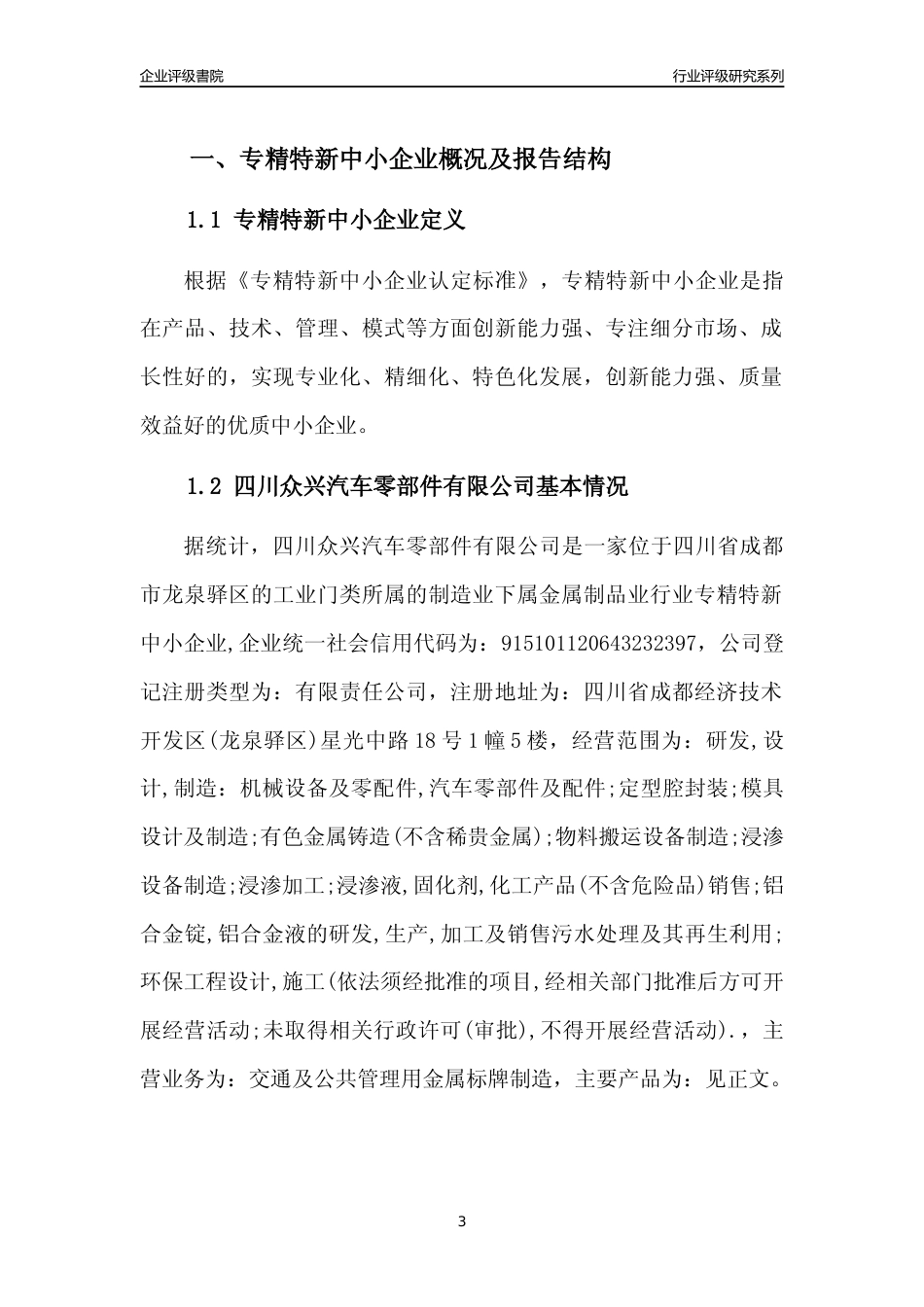 企业评级書院

行业评级研究系列

一、专精特新中小企业概况及报告结构

1.1 专精特新中小企业定义

根据《专精特新中小企业认定标准》，专精特新中小企业是指在产品、技术、管理、模式等方面创新能力强、专注细分市场、成长性好的，实现专业化、精细化、特色化发展，创新能力强、质量效益好的优质中小企业。

1.2 四川众兴汽车零部件有限公司基本情况

据统计，四川众兴汽车零部件有限公司是一家位于四川省成都市龙泉驿区的工业门类所属的制造业下属金属制品业行业专精特新中小企业,企业统一社会信用代码为：915101120643232397，公司登记注册类型为：有限责任公司，注册地址为：四川省成都经济技术开发区(龙泉驿区)星光中路18号1幢5楼，经营范围为：研发,设计,制造：机械设备及零配件,汽车零部件及配件;定型腔封装;模具设计及制造;有色金属铸造(不含稀贵金属);物料搬运设备制造;浸渗设备制造;浸渗加工;浸渗液,固化剂,化工产品(不含危险品)销售;铝合金锭,铝合金液的研发,生产,加工及销售污水处理及其再生利用;环保工程设计,施工(依法须经批准的项目,经相关部门批准后方可开展经营活动;未取得相关行政许可(审批),不得开展经营活动).，主营业务为：交通及公共管理用金属标牌制造，主要产品为：见正文。

3